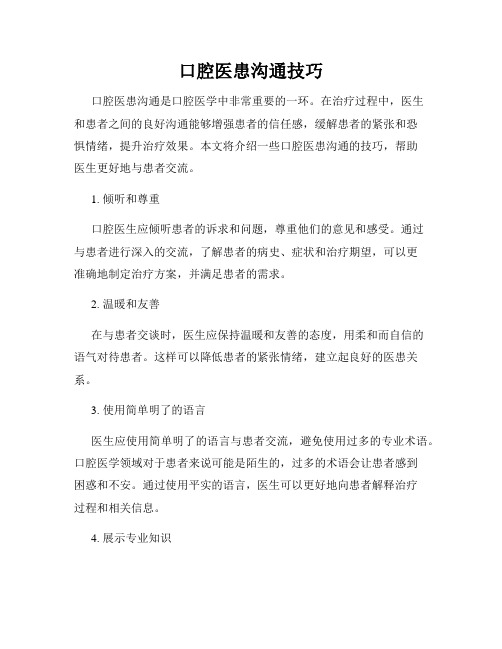 口腔医患沟通技巧

口腔医患沟通是口腔医学中非常重要的一环。在治疗过程中，医生和患者之间的良好沟通能够增强患者的信任感，缓解患者的紧张和恐惧情绪，提升治疗效果。本文将介绍一些口腔医患沟通的技巧，帮助医生更好地与患者交流。

1. 倾听和尊重

口腔医生应倾听患者的诉求和问题，尊重他们的意见和感受。通过与患者进行深入的交流，了解患者的病史、症状和治疗期望，可以更准确地制定治疗方案，并满足患者的需求。

2. 温暖和友善

在与患者交谈时，医生应保持温暖和友善的态度，用柔和而自信的语气对待患者。这样可以降低患者的紧张情绪，建立起良好的医患关系。

3. 使用简单明了的语言

医生应使用简单明了的语言与患者交流，避免使用过多的专业术语。口腔医学领域对于患者来说可能是陌生的，过多的术语会让患者感到困惑和不安。通过使用平实的语言，医生可以更好地向患者解释治疗过程和相关信息。

4. 展示专业知识